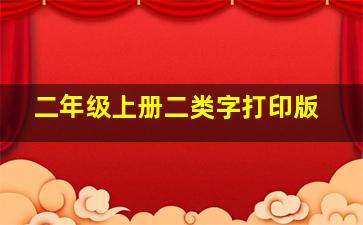 二年级上册二类字打印版